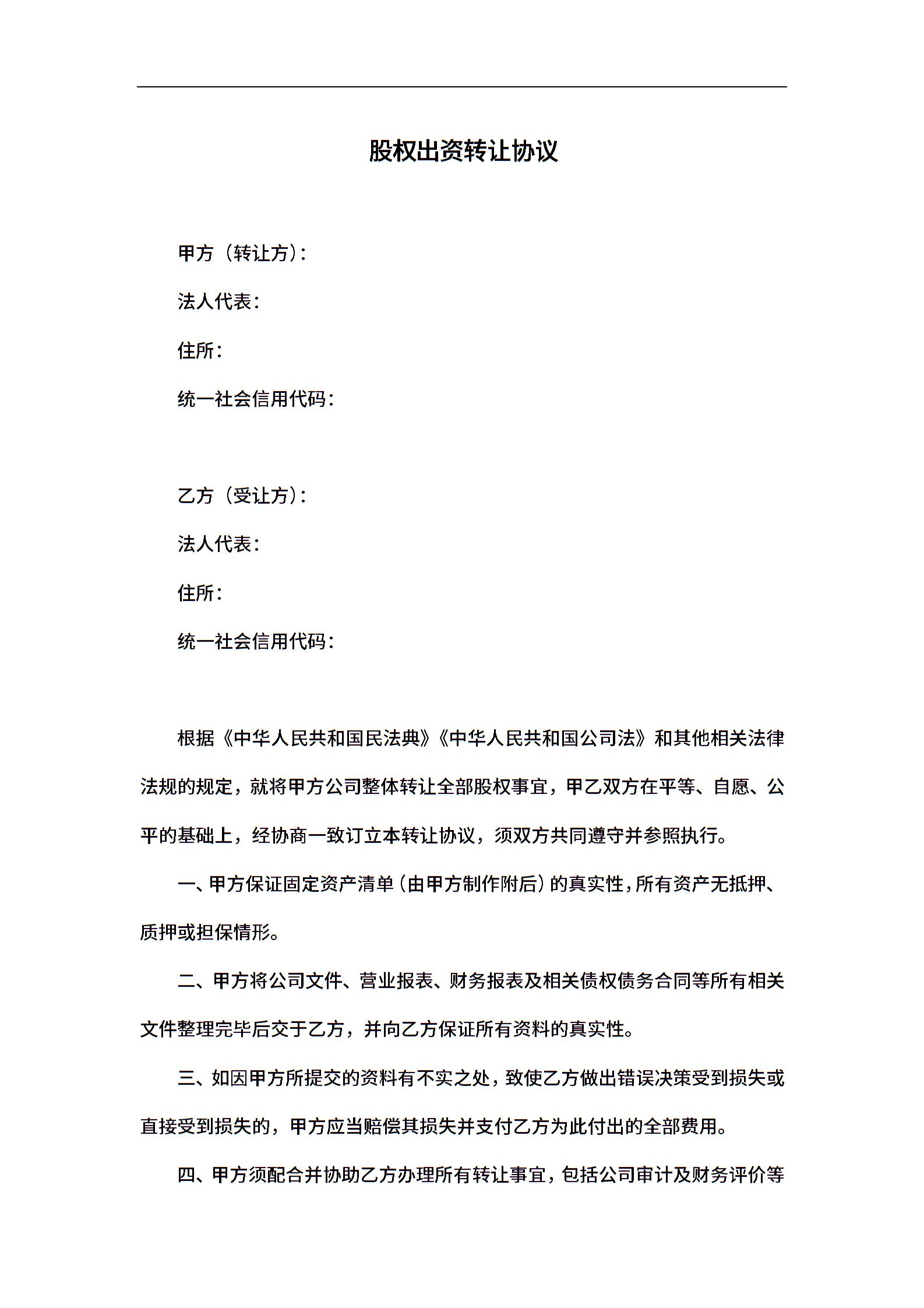 股权出资转让协议

甲方（转让方）：

法人代表：

住所：

统一社会信用代码：

乙方（受让方）：

法人代表：

住所：

统一社会信用代码：

根据《中华人民共和国民法典》《中华人民共和国公司法》和其他相关法律法规的规定，就将甲方公司整体转让全部股权事宜，甲乙双方在平等、自愿、公平的基础上，经协商一致订立本转让协议，须双方共同遵守并参照执行。

一、甲方保证固定资产清单（由甲方制作附后）的真实性，所有资产无抵押、质押或担保情形。

二、甲方将公司文件、营业报表、财务报表及相关债权债务合同等所有相关文件整理完毕后交于乙方，并向乙方保证所有资料的真实性。

三、如因甲方所提交的资料有不实之处，致使乙方做出错误决策受到损失或直接受到损失的，甲方应当赔偿其损失并支付乙方为此付出的全部费用。

四、甲方须配合并协助乙方办理所有转让事宜，包括公司审计及财务评价等